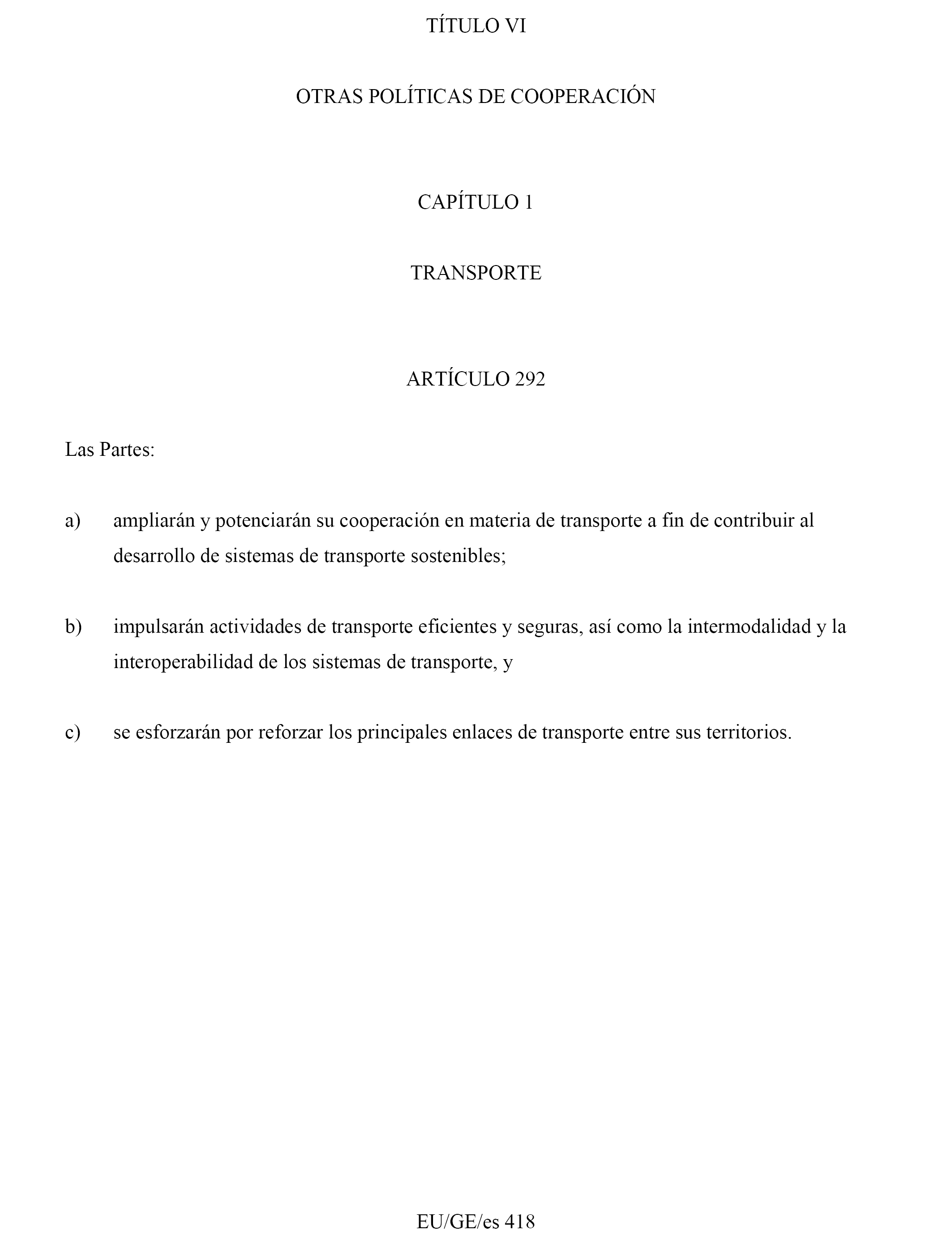 TÍTULO VI

OTRAS POLÍTICAS DE COOPERACIÓN

CAPÍTULO 1

TRANSPORTE

ARTÍCULO 292

Las Partes:

a) ampliarán y potenciarán su cooperación en materia de transporte a fin de contribuir al desarrollo de sistemas de transporte sostenibles;

b) impulsarán actividades de transporte eficientes y seguras, así como la intermodalidad y la interoperabilidad de los sistemas de transporte, y

c) se esforzarán por reforzar los principales enlaces de transporte entre sus territorios.

EU/GE/es 418